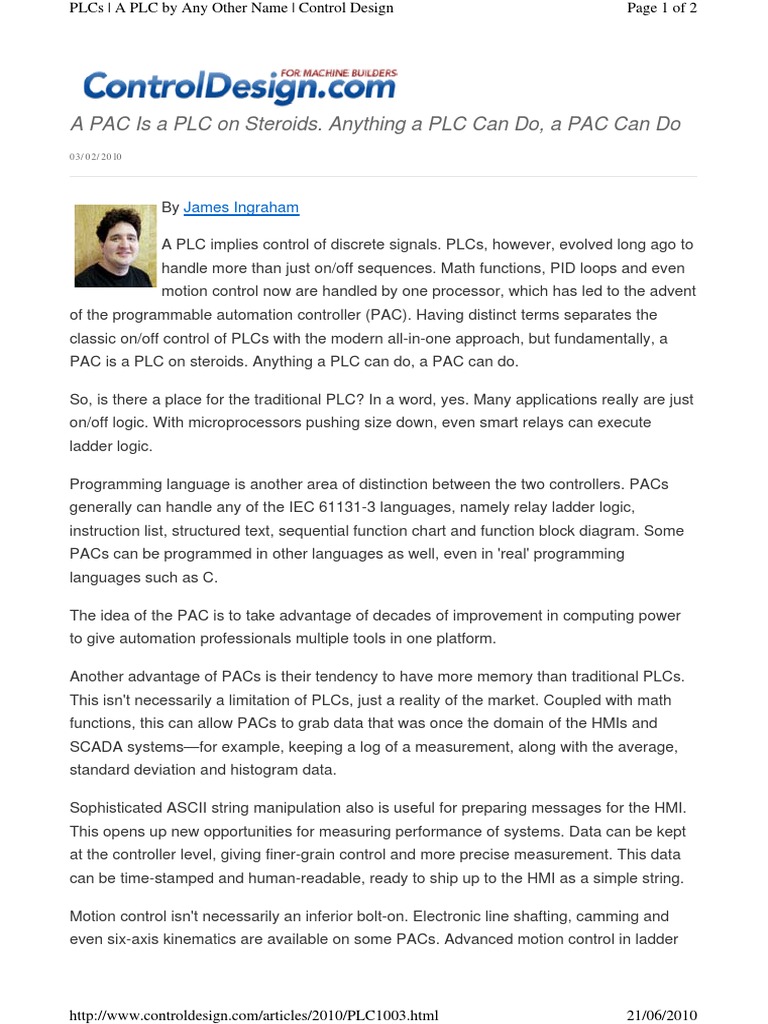 PLCs | A PLC by Any Other Name | Control Design

Page 1 of 2

ControlDesign.com FOR MACHINE BUILDERS

A PAC Is a PLC on Steroids. Anything a PLC Can Do, a PAC Can Do

03/02/2010

By James Ingraham

A PLC implies control of discrete signals. PLCs, however, evolved long ago to handle more than just on/off sequences. Math functions, PID loops and even motion control now are handled by one processor, which has led to the advent of the programmable automation controller (PAC). Having distinct terms separates the classic on/off control of PLCs with the modern all-in-one approach, but fundamentally, a PAC is a PLC on steroids. Anything a PLC can do, a PAC can do.

So, is there a place for the traditional PLC? In a word, yes. Many applications really are just on/off logic. With microprocessors pushing size down, even smart relays can execute ladder logic.

Programming language is another area of distinction between the two controllers. PACs generally can handle any of the IEC 61131-3 languages, namely relay ladder logic, instruction list, structured text, sequential function chart and function block diagram. Some PACs can be programmed in other languages as well, even in 'real' programming languages such as C.

The idea of the PAC is to take advantage of decades of improvement in computing power to give automation professionals multiple tools in one platform.

Another advantage of PACs is their tendency to have more memory than traditional PLCs. This isn't necessarily a limitation of PLCs, just a reality of the market. Coupled with math functions, this can allow PACs to grab data that was once the domain of the HMIs and SCADA systems—for example, keeping a log of a measurement, along with the average, standard deviation and histogram data.

Sophisticated ASCII string manipulation also is useful for preparing messages for the HMI. This opens up new opportunities for measuring performance of systems. Data can be kept at the controller level, giving finer-grain control and more precise measurement. This data can be time-stamped and human-readable, ready to ship up to the HMI as a simple string.

Motion control isn't necessarily an inferior bolt-on. Electronic line shafting, camming and even six-axis kinematics are available on some PACs. Advanced motion control in ladder

http://www.controldesign.com/articles/2010/PLC1003.html

21/06/2010